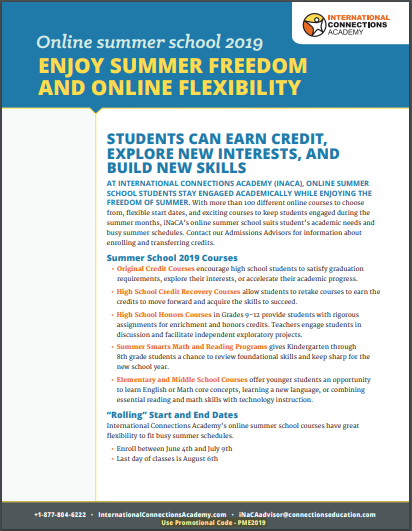 INTERNATIONAL CONNECTIONS ACADEMY

Online summer school 2019

ENJOY SUMMER FREEDOM AND ONLINE FLEXIBILITY

STUDENTS CAN EARN CREDIT, EXPLORE NEW INTERESTS, AND BUILD NEW SKILLS

AT INTERNATIONAL CONNECTIONS ACADEMY (INACA), ONLINE SUMMER SCHOOL STUDENTS STAY ENGAGED ACADEMICALLY WHILE ENJOYING THE FREEDOM OF SUMMER. With more than 100 different online courses to choose from, flexible start dates, and exciting courses to keep students engaged during the summer months, iNaCA's online summer school suits student's academic needs and busy summer schedules. Contact our Admissions Advisors for information about enrolling and transferring credits.

Summer School 2019 Courses

• Original Credit Courses encourage high school students to satisfy graduation requirements, explore their interests, or accelerate their academic progress.

• High School Credit Recovery Courses allow students to retake courses to earn the credits to move forward and acquire the skills to succeed.

• High School Honors Courses in Grades 9–12 provide students with rigorous assignments for enrichment and honors credits. Teachers engage students in discussion and facilitate independent exploratory projects.

• Summer Smarts Math and Reading Programs gives Kindergarten through 8th grade students a chance to review foundational skills and keep sharp for the new school year.

• Elementary and Middle School Courses offer younger students an opportunity to learn English or Math core concepts, learning a new language, or combining essential reading and math skills with technology instruction.

"Rolling" Start and End Dates

International Connections Academy's online summer school courses have great flexibility to fit busy summer schedules.

• Enroll between June 4th and July 9th
• Last day of classes is August 6th

+1-877-804-6222 • InternationalConnectionsAcademy.com • iNaCAadvisor@connectionseducation.com
Use Promotional Code - PME2019